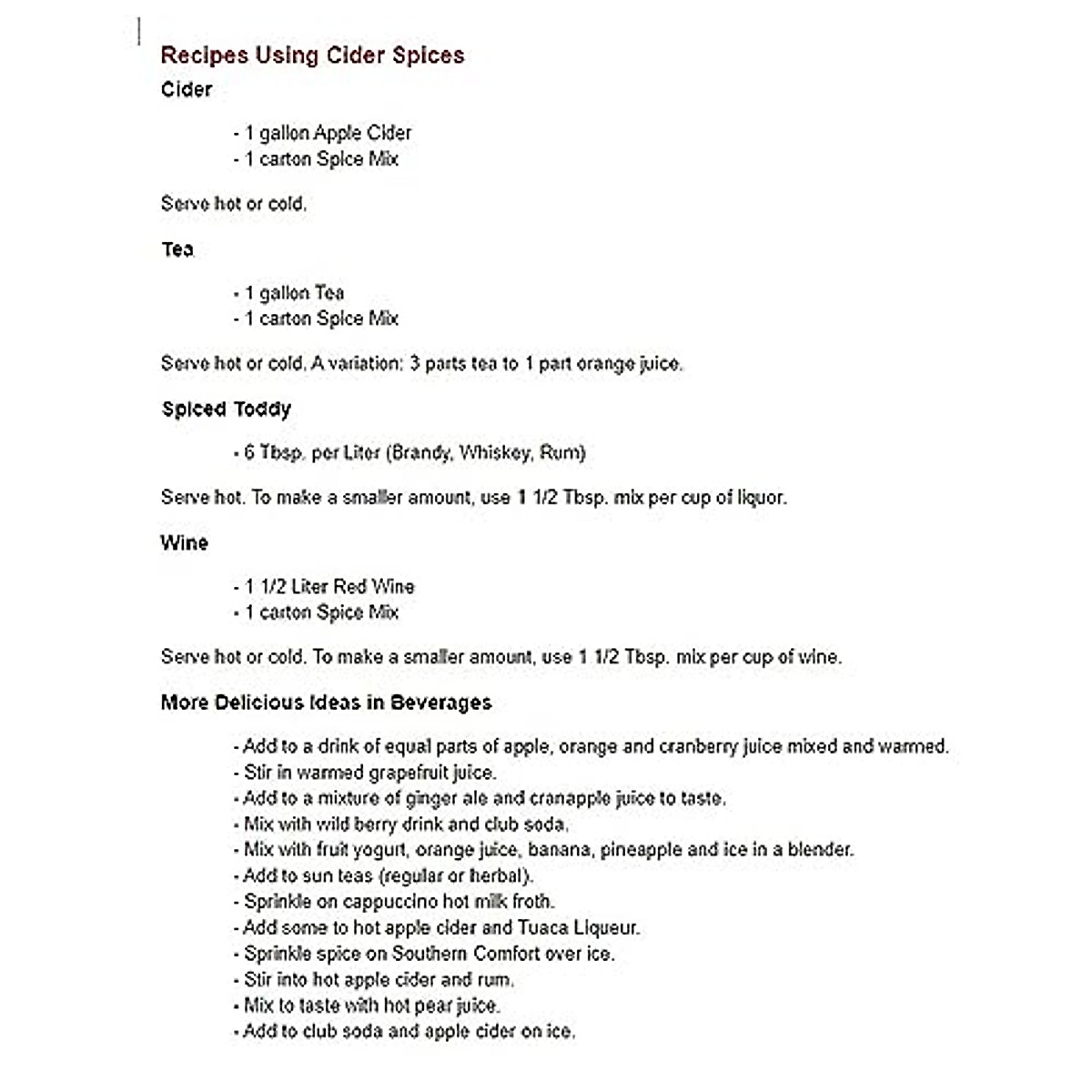 Recipes Using Cider Spices

Cider

- 1 gallon Apple Cider
- 1 carton Spice Mix

Serve hot or cold.

Tea

- 1 gallon Tea
- 1 carton Spice Mix

Serve hot or cold. A variation: 3 parts tea to 1 part orange juice.

Spiced Toddy

- 6 Tbsp. per Liter (Brandy, Whiskey, Rum)

Serve hot. To make a smaller amount, use 1 1/2 Tbsp. mix per cup of liquor.

Wine

- 1 1/2 Liter Red Wine
- 1 carton Spice Mix

Serve hot or cold. To make a smaller amount, use 1 1/2 Tbsp. mix per cup of wine.

More Delicious Ideas in Beverages

- Add to a drink of equal parts of apple, orange and cranberry juice mixed and warmed.
- Stir in warmed grapefruit juice.
- Add to a mixture of ginger ale and cranapple juice to taste.
- Mix with wild berry drink and club soda.
- Mix with fruit yogurt, orange juice, banana, pineapple and ice in a blender.
- Add to sun teas (regular or herbal).
- Sprinkle on cappuccino hot milk froth.
- Add some to hot apple cider and Tuaca Liqueur.
- Sprinkle spice on Southern Comfort over ice.
- Stir into hot apple cider and rum.
- Mix to taste with hot pear juice.
- Add to club soda and apple cider on ice.